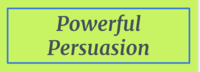 Powerful Persuasion